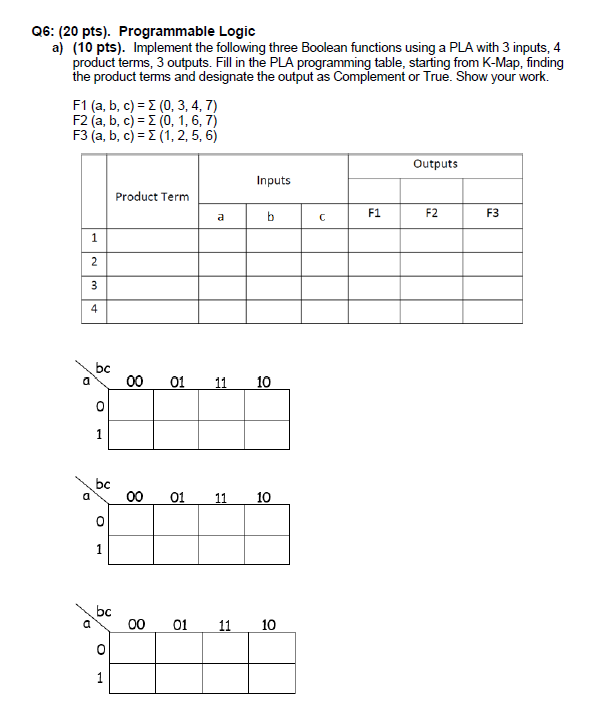 Q6: (20 pts). Programmable Logic

a) (10 pts). Implement the following three Boolean functions using a PLA with 3 inputs, 4 product terms, 3 outputs. Fill in the PLA programming table, starting from K-Map, finding the product terms and designate the output as Complement or True. Show your work.

F1 (a, b, c) = Σ (0, 3, 4, 7)
F2 (a, b, c) = Σ (0, 1, 6, 7)
F3 (a, b, c) = Σ (1, 2, 5, 6)

| | Product Term | Inputs | | | Outputs | | |
|---|---|---|---|---|---|---|---|
| | | a | b | c | F1 | F2 | F3 |
| 1 | | | | | | | |
| 2 | | | | | | | |
| 3 | | | | | | | |
| 4 | | | | | | | |

| a \ bc | 00 | 01 | 11 | 10 |
|---|---|---|---|---|
| 0 | | | | |
| 1 | | | | |

| a \ bc | 00 | 01 | 11 | 10 |
|---|---|---|---|---|
| 0 | | | | |
| 1 | | | | |

| a \ bc | 00 | 01 | 11 | 10 |
|---|---|---|---|---|
| 0 | | | | |
| 1 | | | | |